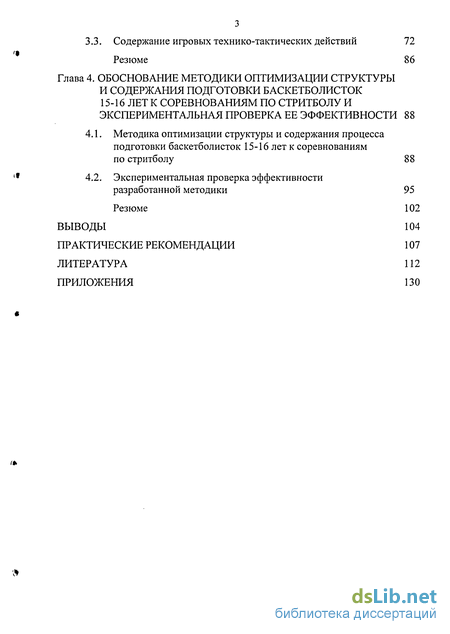 3

3.3. Содержание игровых технико-тактических действий 72

Резюме 86

Глава 4. ОБОСНОВАНИЕ МЕТОДИКИ ОПТИМИЗАЦИИ СТРУКТУРЫ И СОДЕРЖАНИЯ ПОДГОТОВКИ БАСКЕТБОЛИСТОК 15-16 ЛЕТ К СОРЕВНОВАНИЯМ ПО СТРИТБОЛУ И ЭКСПЕРИМЕНТАЛЬНАЯ ПРОВЕРКА ЕЕ ЭФФЕКТИВНОСТИ 88

4.1. Методика оптимизации структуры и содержания процесса подготовки баскетболисток 15-16 лет к соревнованиям по стритболу 88

4.2. Экспериментальная проверка эффективности разработанной методики 95

Резюме 102

ВЫВОДЫ 104

ПРАКТИЧЕСКИЕ РЕКОМЕНДАЦИИ 107

ЛИТЕРАТУРА 112

ПРИЛОЖЕНИЯ 130

dsLib.net
библиотека диссертаций